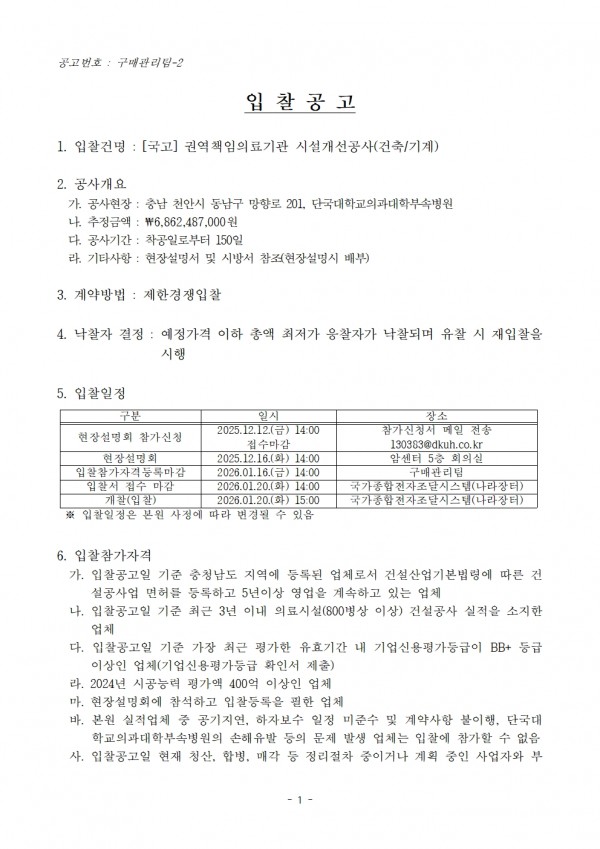 공고번호 : 구매관리팀-2

입 찰 공 고

1. 입찰건명 : [국고] 권역책임의료기관 시설개선공사(건축/기계)

2. 공사개요
가. 공사현장 : 충남 천안시 동남구 망향로 201, 단국대학교의과대학부속병원
나. 추정금액 : ₩6,862,487,000원
다. 공사기간 : 착공일로부터 150일
라. 기타사항 : 현장설명서 및 시방서 참조(현장설명시 배부)

3. 계약방법 : 제한경쟁입찰

4. 낙찰자 결정 : 예정가격 이하 총액 최저가 응찰자가 낙찰되며 유찰 시 재입찰을 시행

5. 입찰일정

| 구분 | 일시 | 장소 |
|---|---|---|
| 현장설명회 참가신청 | 2025.12.12.(금) 14:00 접수마감 | 참가신청서 메일 전송 130383@dkuh.co.kr |
| 현장설명회 | 2025.12.16.(화) 14:00 | 암센터 5층 회의실 |
| 입찰참가자격등록마감 | 2026.01.16.(금) 14:00 | 구매관리팀 |
| 입찰서 접수 마감 | 2026.01.20.(화) 14:00 | 국가종합전자조달시스템(나라장터) |
| 개찰(입찰) | 2026.01.20.(화) 15:00 | 국가종합전자조달시스템(나라장터) |

※ 입찰일정은 본원 사정에 따라 변경될 수 있음

6. 입찰참가자격
가. 입찰공고일 기준 충청남도 지역에 등록된 업체로서 건설산업기본법령에 따른 건설공사업 면허를 등록하고 5년이상 영업을 계속하고 있는 업체
나. 입찰공고일 기준 최근 3년 이내 의료시설(800병상 이상) 건설공사 실적을 소지한 업체
다. 입찰공고일 기준 가장 최근 평가한 유효기간 내 기업신용평가등급이 BB+ 등급 이상인 업체(기업신용평가등급 확인서 제출)
라. 2024년 시공능력 평가액 400억 이상인 업체
마. 현장설명회에 참석하고 입찰등록을 필한 업체
바. 본원 실적업체 중 공기지연, 하자보수 일정 미준수 및 계약사항 불이행, 단국대학교의과대학부속병원의 손해유발 등의 문제 발생 업체는 입찰에 참가할 수 없음
사. 입찰공고일 현재 청산, 합병, 매각 등 정리절차 중이거나 계획 중인 사업자와 부

- 1 -